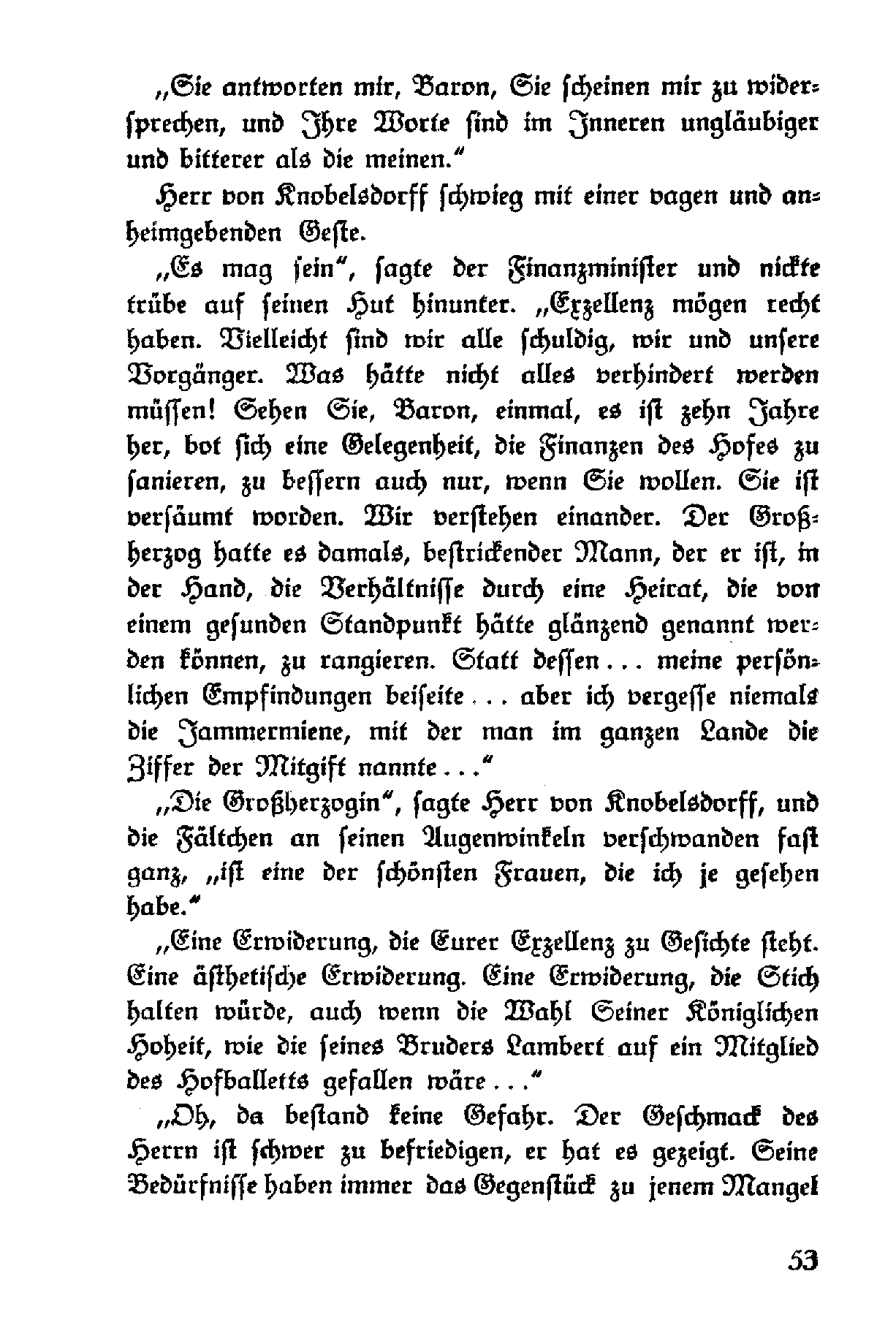 „Sie antworten mir, Baron, Sie scheinen mir zu widersprechen, und Ihre Worte sind im Inneren ungläubiger und bitterer als die meinen.“

Herr von Knobelsdorff schwieg mit einer vagen und anheimgebenden Geste.

„Es mag sein“, sagte der Finanzminister und nickte trübe auf seinen Hut hinunter. „Exzellenz mögen recht haben. Vielleicht sind wir alle schuldig, wir und unsere Vorgänger. Was hätte nicht alles verhindert werden müssen! Sehen Sie, Baron, einmal, es ist zehn Jahre her, bot sich eine Gelegenheit, die Finanzen des Hofes zu sanieren, zu bessern auch nur, wenn Sie wollen. Sie ist versäumt worden. Wir verstehen einander. Der Großherzog hatte es damals, bestrickender Mann, der er ist, in der Hand, die Verhältnisse durch eine Heirat, die von einem gesunden Standpunkt hätte glänzend genannt werden können, zu rangieren. Statt dessen ... meine persönlichen Empfindungen beiseite ... aber ich vergesse niemals die Jammermiene, mit der man im ganzen Lande die Ziffer der Mitgift nannte ...“

„Die Großherzogin“, sagte Herr von Knobelsdorff, und die Fältchen an seinen Augenwinkeln verschwanden fast ganz, „ist eine der schönsten Frauen, die ich je gesehen habe.“

„Eine Erwiderung, die Eurer Exzellenz zu Gesichte steht. Eine ästhetische Erwiderung. Eine Erwiderung, die Stich halten würde, auch wenn die Wahl Seiner Königlichen Hoheit, wie die seines Bruders Lambert auf ein Mitglied des Hofballetts gefallen wäre ...“

„Oh, da bestand keine Gefahr. Der Geschmack des Herrn ist schwer zu befriedigen, er hat es gezeigt. Seine Bedürfnisse haben immer das Gegenstück zu jenem Mangel

53